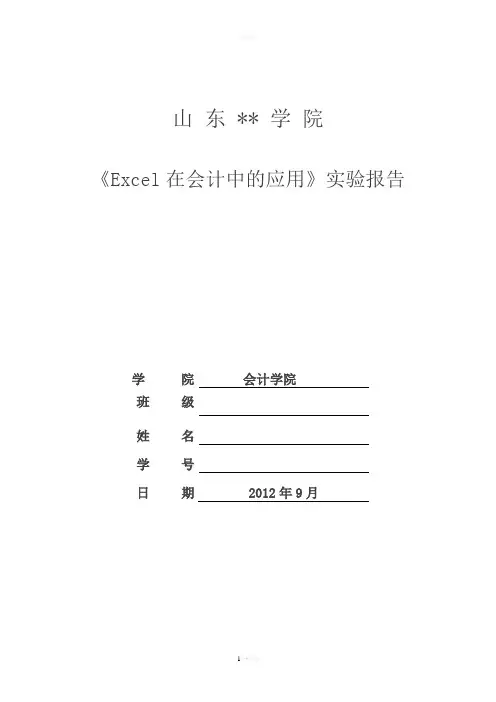 山 东 ** 学 院

《Excel 在会计中的应用》实验报告

学 院 会计学院
班 级
姓 名
学 号
日 期 2012 年 9 月

1